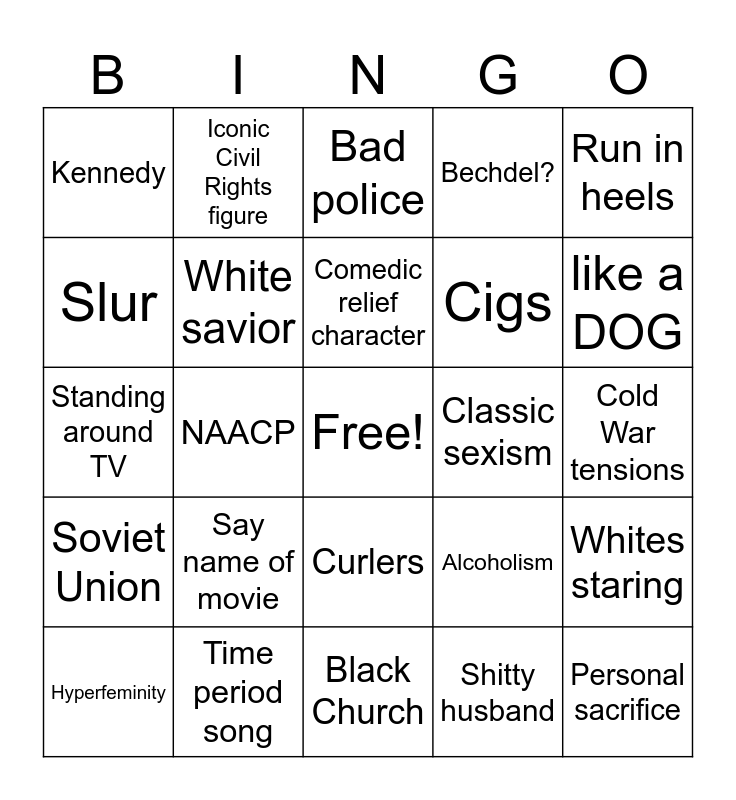 | B | I | N | G | O |
|---|---|---|---|---|
| Kennedy | Iconic Civil Rights figure | Bad police | Bechdel? | Run in heels |
| Slur | White savior | Comedic relief character | Cigs | like a DOG |
| Standing around TV | NAACP | Free! | Classic sexism | Cold War tensions |
| Soviet Union | Say name of movie | Curlers | Alcoholism | Whites staring |
| Hyperfeminity | Time period song | Black Church | Shitty husband | Personal sacrifice |